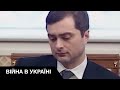 ВІЙНА В УКРАЇНІ